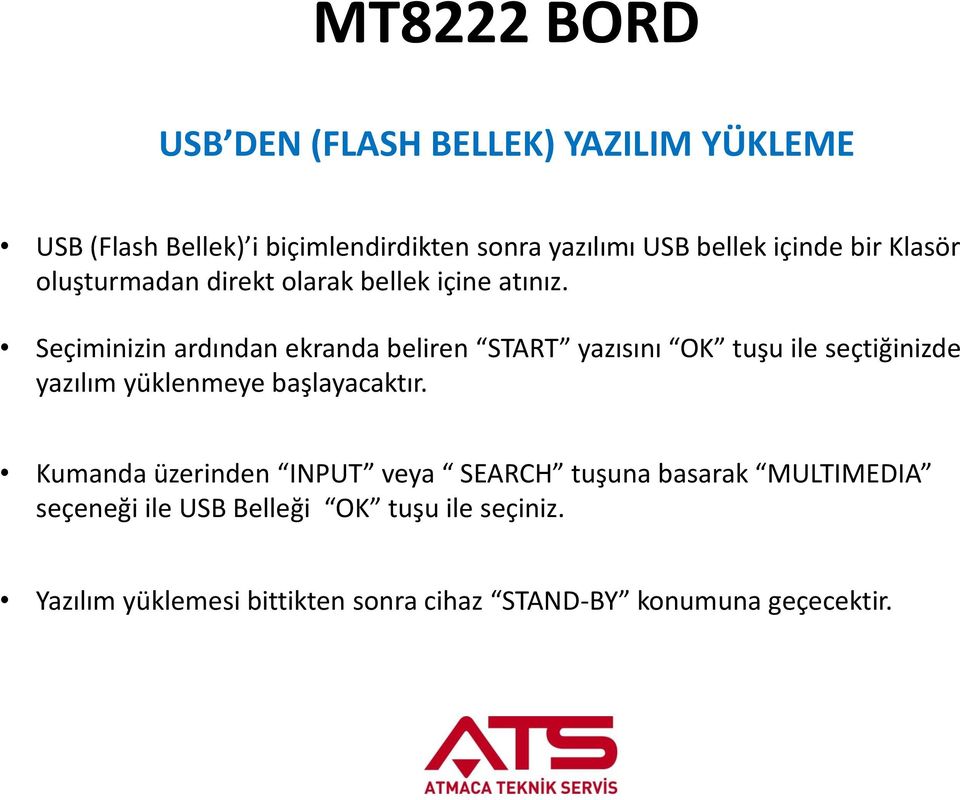 MT8222 BORD

USB’DEN (FLASH BELLEK) YAZILIM YÜKLEME

• USB (Flash Bellek)’i biçimlendirdikten sonra yazılımı USB bellek içinde bir Klasör oluşturmadan direkt olarak bellek içine atınız.

• Seçiminizin ardından ekranda beliren “START” yazısını “OK” tuşu ile seçtiğinizde yazılım yüklenmeye başlayacaktır.

• Kumanda üzerinden “INPUT” veya “ SEARCH” tuşuna basarak “MULTIMEDIA” seçeneği ile USB Belleği “OK” tuşu ile seçiniz.

• Yazılım yüklemesi bittikten sonra cihaz “STAND-BY” konumuna geçecektir.

ATS
ATMACA TEKNİK SERVİS